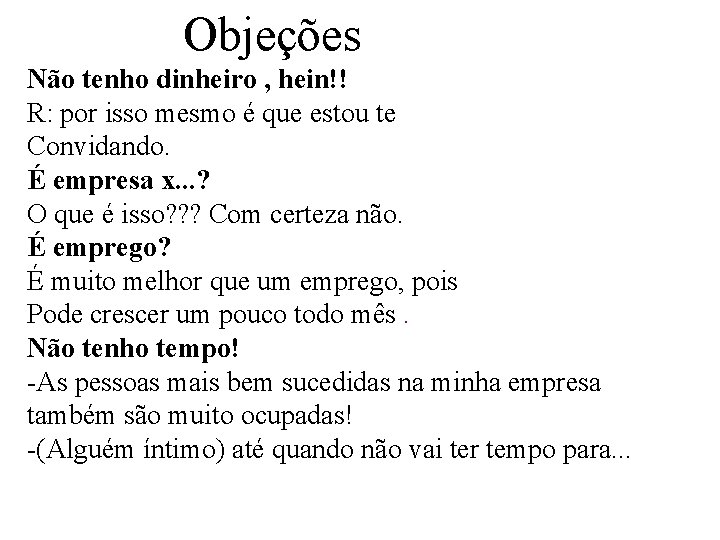 Objeções

Não tenho dinheiro , hein!!
R: por isso mesmo é que estou te Convidando.
É empresa x...?
O que é isso??? Com certeza não.
É emprego?
É muito melhor que um emprego, pois Pode crescer um pouco todo mês .
Não tenho tempo!
-As pessoas mais bem sucedidas na minha empresa também são muito ocupadas!
-(Alguém íntimo) até quando não vai ter tempo para...